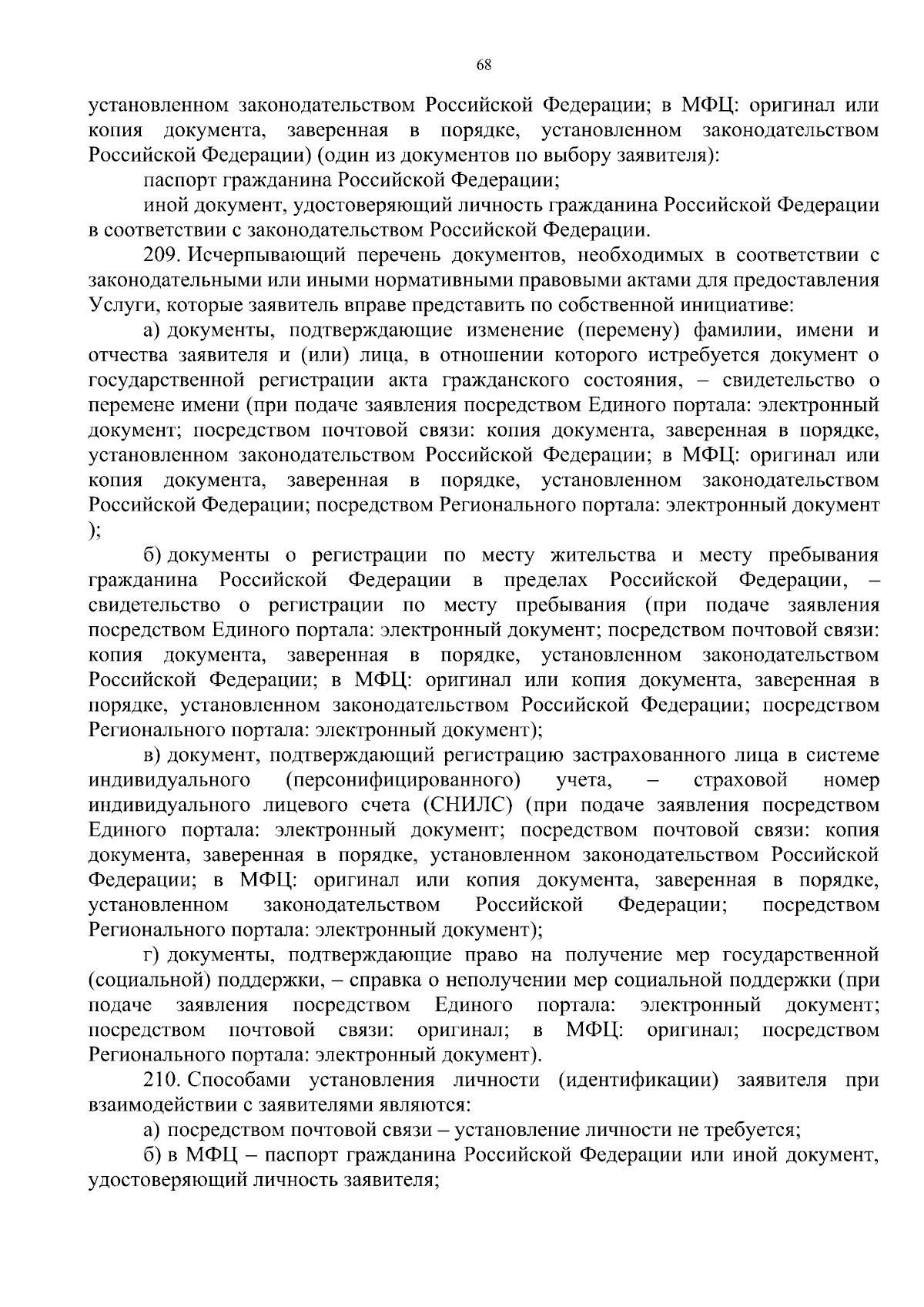 68

установленном законодательством Российской Федерации; в МФЦ: оригинал или копия документа, заверенная в порядке, установленном законодательством Российской Федерации) (один из документов по выбору заявителя):

паспорт гражданина Российской Федерации;

иной документ, удостоверяющий личность гражданина Российской Федерации в соответствии с законодательством Российской Федерации.

209. Исчерпывающий перечень документов, необходимых в соответствии с законодательными или иными нормативными правовыми актами для предоставления Услуги, которые заявитель вправе представить по собственной инициативе:

а) документы, подтверждающие изменение (перемену) фамилии, имени и отчества заявителя и (или) лица, в отношении которого истребуется документ о государственной регистрации акта гражданского состояния, – свидетельство о перемене имени (при подаче заявления посредством Единого портала: электронный документ; посредством почтовой связи: копия документа, заверенная в порядке, установленном законодательством Российской Федерации; в МФЦ: оригинал или копия документа, заверенная в порядке, установленном законодательством Российской Федерации; посредством Регионального портала: электронный документ );

б) документы о регистрации по месту жительства и месту пребывания гражданина Российской Федерации в пределах Российской Федерации, – свидетельство о регистрации по месту пребывания (при подаче заявления посредством Единого портала: электронный документ; посредством почтовой связи: копия документа, заверенная в порядке, установленном законодательством Российской Федерации; в МФЦ: оригинал или копия документа, заверенная в порядке, установленном законодательством Российской Федерации; посредством Регионального портала: электронный документ);

в) документ, подтверждающий регистрацию застрахованного лица в системе индивидуального (персонифицированного) учета, – страховой номер индивидуального лицевого счета (СНИЛС) (при подаче заявления посредством Единого портала: электронный документ; посредством почтовой связи: копия документа, заверенная в порядке, установленном законодательством Российской Федерации; в МФЦ: оригинал или копия документа, заверенная в порядке, установленном законодательством Российской Федерации; посредством Регионального портала: электронный документ);

г) документы, подтверждающие право на получение мер государственной (социальной) поддержки, – справка о неполучении мер социальной поддержки (при подаче заявления посредством Единого портала: электронный документ; посредством почтовой связи: оригинал; в МФЦ: оригинал; посредством Регионального портала: электронный документ).

210. Способами установления личности (идентификации) заявителя при взаимодействии с заявителями являются:

а) посредством почтовой связи – установление личности не требуется;

б) в МФЦ – паспорт гражданина Российской Федерации или иной документ, удостоверяющий личность заявителя;